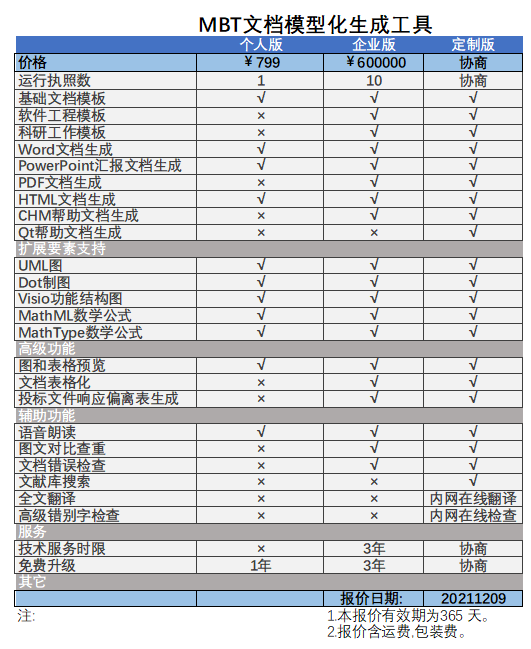 MBT文档模型化生成工具

| | 个人版 | 企业版 | 定制版 |
|---|---|---|---|
| 价格 | ￥799 | ￥600000 | 协商 |
| 运行执照数 | 1 | 10 | 协商 |
| 基础文档模板 | √ | √ | √ |
| 软件工程模板 | × | √ | √ |
| 科研工作模板 | × | √ | √ |
| Word文档生成 | √ | √ | √ |
| PowerPoint汇报文档生成 | √ | √ | √ |
| PDF文档生成 | × | √ | √ |
| HTML文档生成 | √ | √ | √ |
| CHM帮助文档生成 | × | √ | √ |
| Qt帮助文档生成 | × | × | √ |
| 扩展要素支持 | | | |
| UML图 | √ | √ | √ |
| Dot制图 | √ | √ | √ |
| Visio功能结构图 | √ | √ | √ |
| MathML数学公式 | √ | √ | √ |
| MathType数学公式 | √ | √ | √ |
| 高级功能 | | | |
| 图和表格预览 | √ | √ | √ |
| 文档表格化 | × | √ | √ |
| 投标文件响应偏离表生成 | × | √ | √ |
| 辅助功能 | | | |
| 语音朗读 | √ | √ | √ |
| 图文对比查重 | × | √ | √ |
| 文档错误检查 | × | √ | √ |
| 文献库搜索 | × | × | √ |
| 全文翻译 | × | × | 内网在线翻译 |
| 高级错别字检查 | × | × | 内网在线检查 |
| 服务 | | | |
| 技术服务时限 | × | 3年 | 协商 |
| 免费升级 | 1年 | 3年 | 协商 |
| 其它 | | | |
| | | 报价日期: | 20211209 |

注:

1.本报价有效期为365 天。
2.报价含运费,包装费。